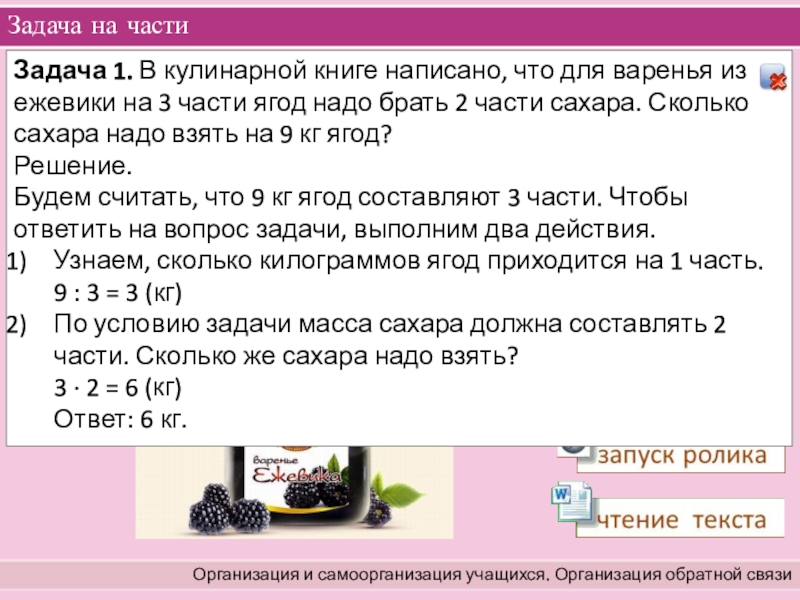 Задача на части

Задача 1. В кулинарной книге написано, что для варенья из ежевики на 3 части ягод надо брать 2 части сахара. Сколько сахара надо взять на 9 кг ягод?
Решение.
Будем считать, что 9 кг ягод составляют 3 части. Чтобы ответить на вопрос задачи, выполним два действия.
1) Узнаем, сколько килограммов ягод приходится на 1 часть.
9 : 3 = 3 (кг)
2) По условию задачи масса сахара должна составлять 2 части. Сколько же сахара надо взять?
3 · 2 = 6 (кг)
Ответ: 6 кг.

Варенье
Ежевика

запуск ролика

чтение текста

Организация и самоорганизация учащихся. Организация обратной связи